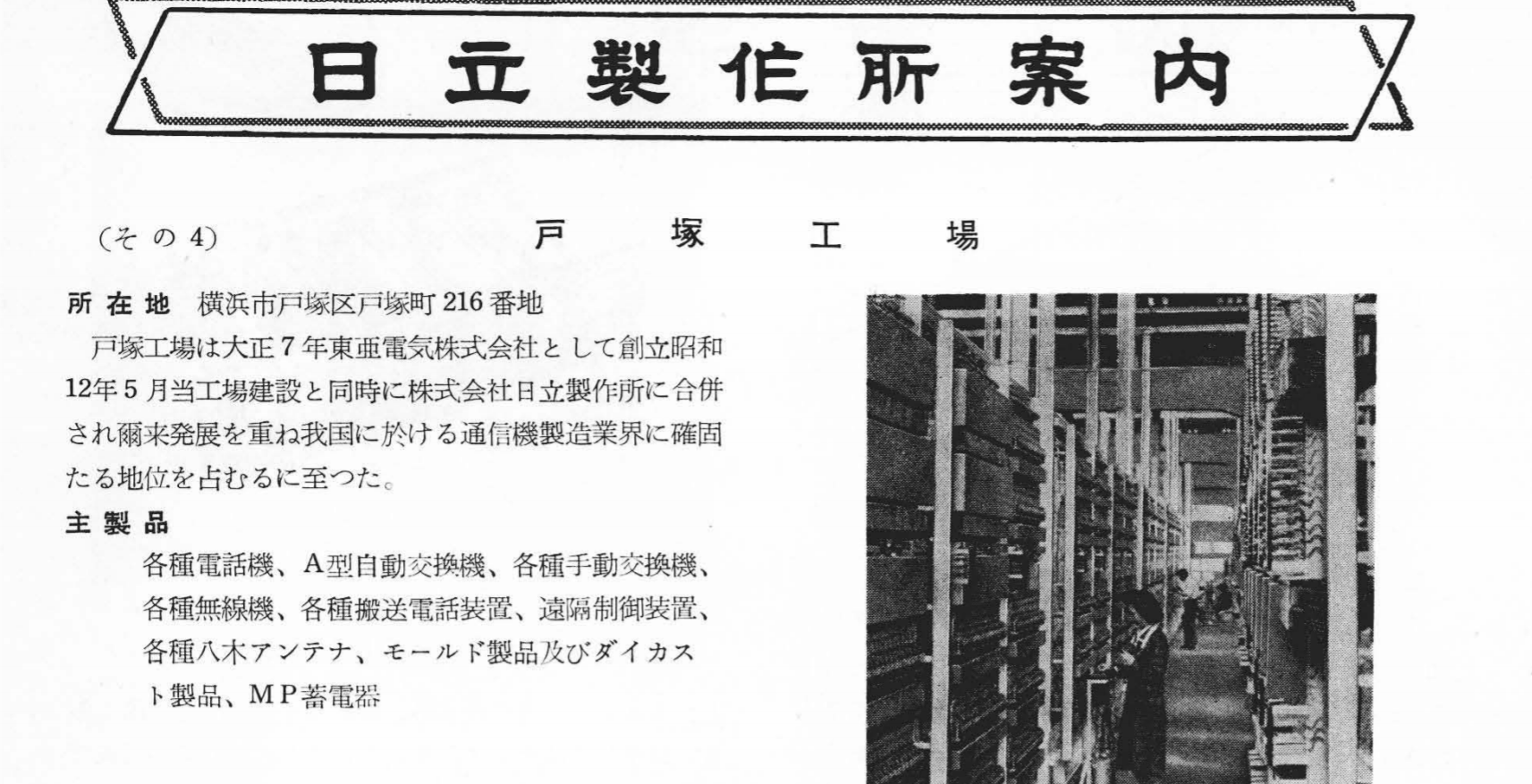 日立製作所案内

(その4) 戸塚工場

所在地 横浜市戸塚区戸塚町216番地

戸塚工場は大正7年東亜電気株式会社として創立昭和12年5月当工場建設と同時に株式会社日立製作所に合併され爾来発展を重ね我国に於ける通信機製造業界に確固たる地位を占むるに至つた。

主製品

各種電話機、A型自動交換機、各種手動交換機、各種無線機、各種搬送電話装置、遠隔制御装置、各種八木アンテナ、モールド製品及びダイカスト製品、MP蓄電器